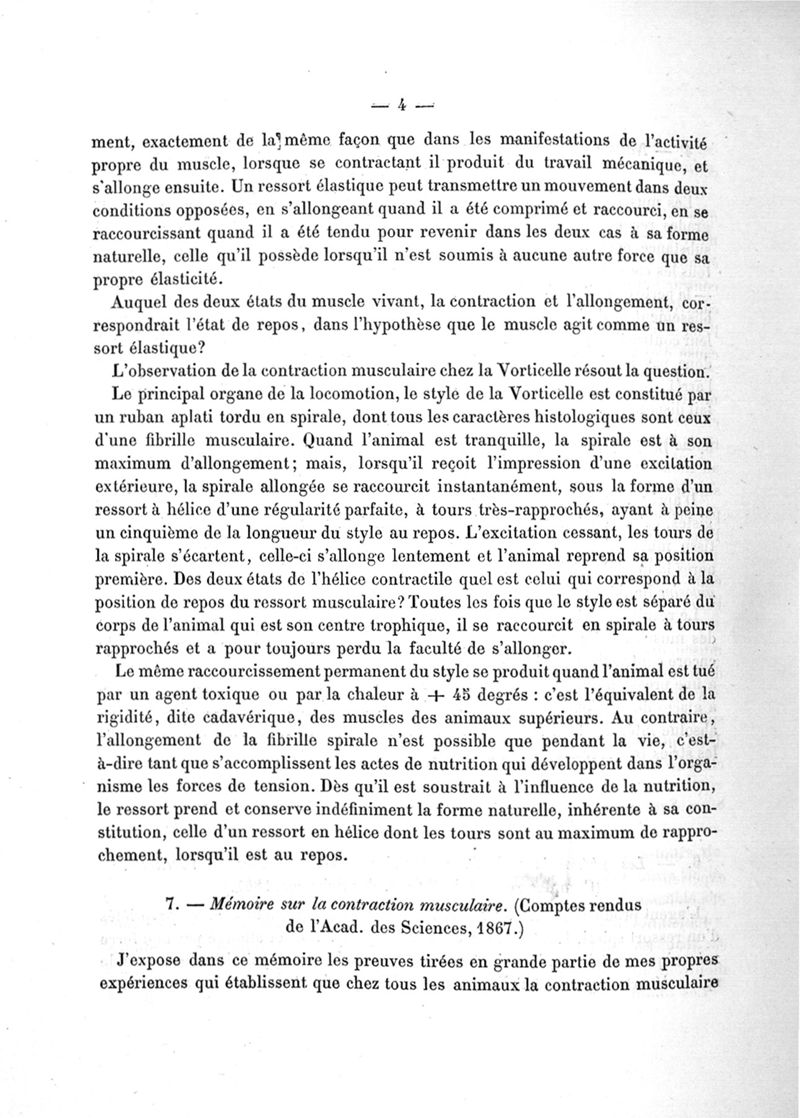 — 4 —

ment, exactement de la même façon que dans les manifestations de l'activité propre du muscle, lorsque se contractant il produit du travail mécanique, et s'allonge ensuite. Un ressort élastique peut transmettre un mouvement dans deux conditions opposées, en s'allongeant quand il a été comprimé et raccourci, en se raccourcissant quand il a été tendu pour revenir dans les deux cas à sa forme naturelle, celle qu'il possède lorsqu'il n'est soumis à aucune autre force que sa propre élasticité.

Auquel des deux états du muscle vivant, la contraction et l'allongement, correspondrait l'état de repos, dans l'hypothèse que le muscle agit comme un ressort élastique?

L'observation de la contraction musculaire chez la Vorticelle résout la question. Le principal organe de la locomotion, le style de la Vorticelle est constitué par un ruban aplati tordu en spirale, dont tous les caractères histologiques sont ceux d'une fibrille musculaire. Quand l'animal est tranquille, la spirale est à son maximum d'allongement; mais, lorsqu'il reçoit l'impression d'une excitation extérieure, la spirale allongée se raccourcit instantanément, sous la forme d'un ressort à hélice d'une régularité parfaite, à tours très-rapprochés, ayant à peine un cinquième de la longueur du style au repos. L'excitation cessant, les tours de la spirale s'écartent, celle-ci s'allonge lentement et l'animal reprend sa position première. Des deux états de l'hélice contractile quel est celui qui correspond à la position de repos du ressort musculaire? Toutes les fois que le style est séparé du corps de l'animal qui est son centre trophique, il se raccourcit en spirale à tours rapprochés et a pour toujours perdu la faculté de s'allonger.

Le même raccourcissement permanent du style se produit quand l'animal est tué par un agent toxique ou par la chaleur à + 45 degrés : c'est l'équivalent de la rigidité, dite cadavérique, des muscles des animaux supérieurs. Au contraire, l'allongement de la fibrille spirale n'est possible que pendant la vie, c'est-à-dire tant que s'accomplissent les actes de nutrition qui développent dans l'organisme les forces de tension. Dès qu'il est soustrait à l'influence de la nutrition, le ressort prend et conserve indéfiniment la forme naturelle, inhérente à sa constitution, celle d'un ressort en hélice dont les tours sont au maximum de rapprochement, lorsqu'il est au repos.

7. — Mémoire sur la contraction musculaire. (Comptes rendus de l'Acad. des Sciences, 1867.)

J'expose dans ce mémoire les preuves tirées en grande partie de mes propres expériences qui établissent que chez tous les animaux la contraction musculaire